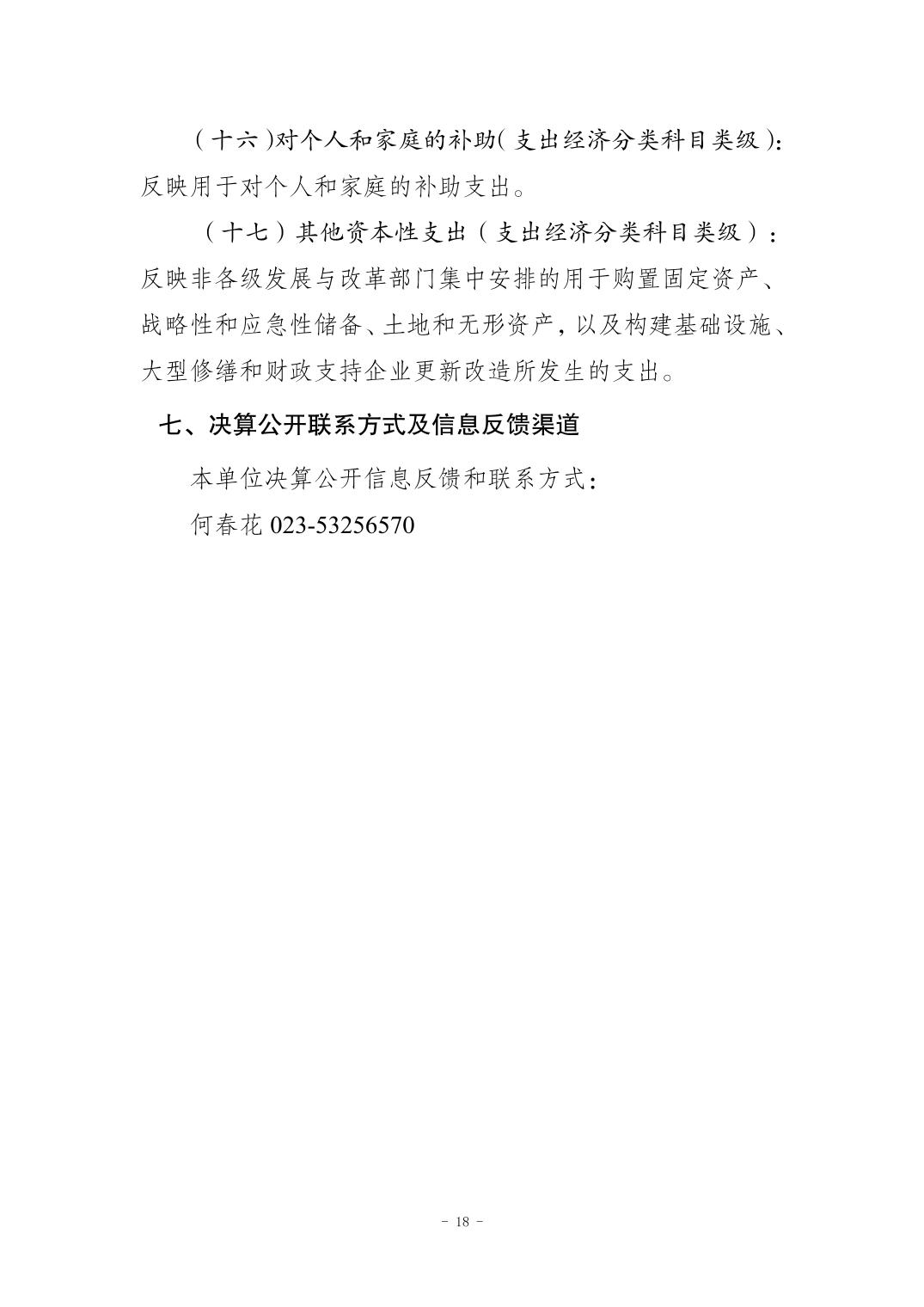 （十六）对个人和家庭的补助（支出经济分类科目类级）：反映用于对个人和家庭的补助支出。

（十七）其他资本性支出（支出经济分类科目类级）：反映非各级发展与改革部门集中安排的用于购置固定资产、战略性和应急性储备、土地和无形资产，以及构建基础设施、大型修缮和财政支持企业更新改造所发生的支出。

七、决算公开联系方式及信息反馈渠道

本单位决算公开信息反馈和联系方式：

何春花 023-53256570

- 18 -